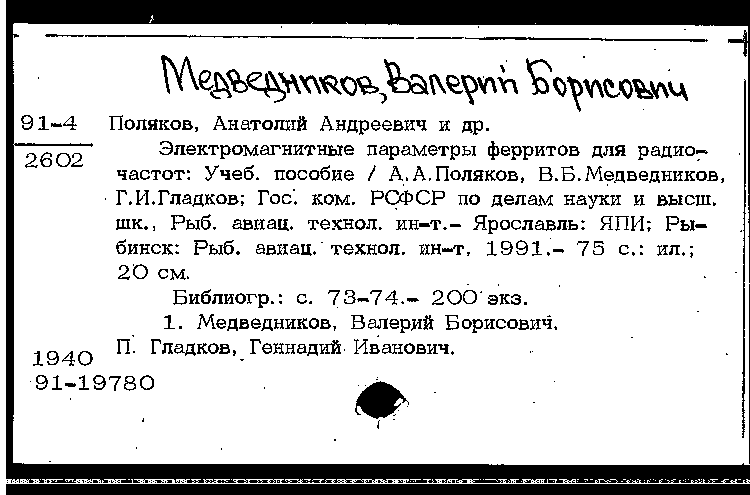 Медведников, Валерий Борисович

91-4
2602

Поляков, Анатолий Андреевич и др.

Электромагнитные параметры ферритов для радиочастот: Учеб. пособие / А.А.Поляков, В.Б.Медведников, Г.И.Гладков; Гос. ком. РСФСР по делам науки и высш. шк., Рыб. авиац. технол. ин-т.- Ярославль: ЯПИ; Рыбинск: Рыб. авиац. технол. ин-т, 1991.- 75 с.: ил.; 20 см.

Библиогр.: с. 73-74.- 200 экз.

1. Медведников, Валерий Борисович. П. Гладков, Геннадий Иванович.

1940
91-19780